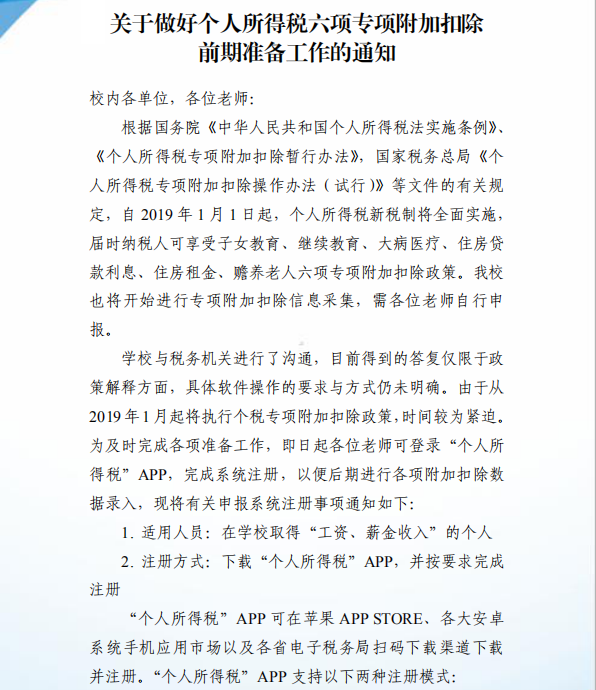 关于做好个人所得税六项专项附加扣除前期准备工作的通知

校内各单位，各位老师：

根据国务院《中华人民共和国个人所得税法实施条例》、《个人所得税专项附加扣除暂行办法》，国家税务总局《个人所得税专项附加扣除操作办法（试行）》等文件的有关规定，自 2019 年 1 月 1 日起，个人所得税新税制将全面实施，届时纳税人可享受子女教育、继续教育、大病医疗、住房贷款利息、住房租金、赡养老人六项专项附加扣除政策。我校也将开始进行专项附加扣除信息采集，需各位老师自行申报。

学校与税务机关进行了沟通，目前得到的答复仅限于政策解释方面，具体软件操作的要求与方式仍未明确。由于从 2019 年 1 月起将执行个税专项附加扣除政策，时间较为紧迫。为及时完成各项准备工作，即日起各位老师可登录“个人所得税”APP，完成系统注册，以便后期进行各项附加扣除数据录入，现将有关申报系统注册事项通知如下：

1. 适用人员：在学校取得“工资、薪金收入”的个人

2. 注册方式：下载“个人所得税”APP，并按要求完成注册

“个人所得税”APP 可在苹果 APP STORE、各大安卓系统手机应用市场以及各省电子税务局扫码下载渠道下载并注册。“个人所得税”APP 支持以下两种注册模式：